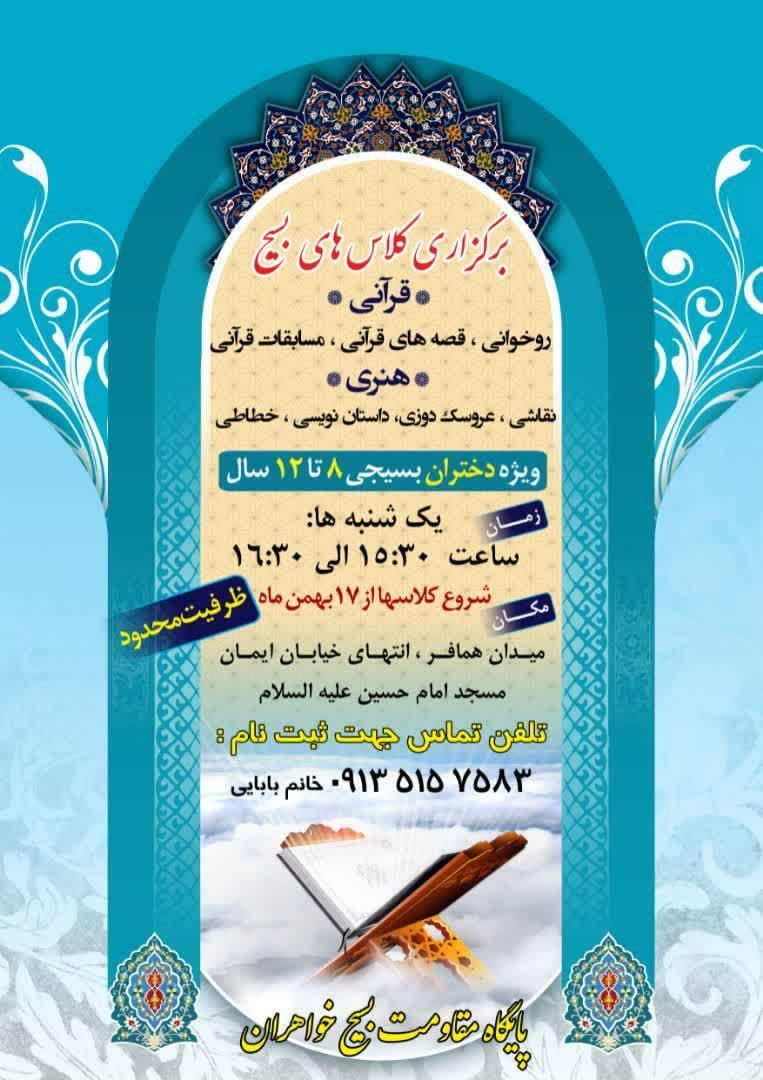 برگزاری کلاس های بسیج

قرآنی

روخوانی ، قصه های قرآنی ، مسابقات قرآنی

هنری

نقاشی ، عروسک دوزی، داستان نویسی ، خطاطی

ویژه دختران بسیجی ۸ تا ۱۲ سال

زمان

یک شنبه ها:

ساعت ۱۵:۳۰ الی ۱۶:۳۰

شروع کلاسها از ۱۷ بهمن ماه

ظرفیت محدود

مکان

میدان همافر ، انتهای خیابان ایمان

مسجد امام حسین علیه السلام

تلفن تماس جهت ثبت نام :

۰۹۱۳ ۵۱۵ ۷۵۸۳ خانم بابایی

پایگاه مقاومت بسیج خواهران